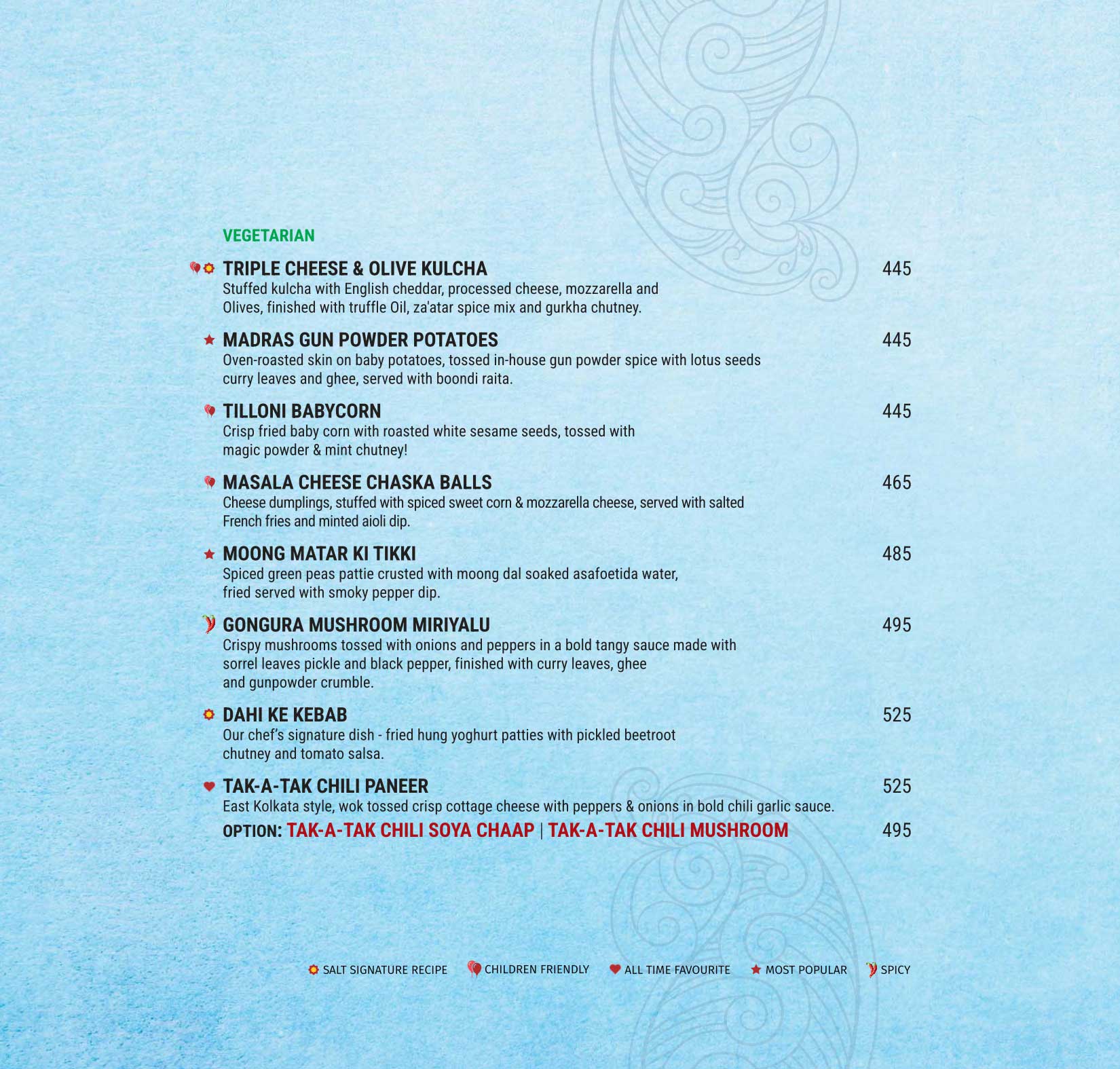 VEGETARIAN

TRIPLE CHEESE & OLIVE KULCHA 445
Stuffed kulcha with English cheddar, processed cheese, mozzarella and Olives, finished with truffle Oil, za'atar spice mix and gurkha chutney.

MADRAS GUN POWDER POTATOES 445
Oven-roasted skin on baby potatoes, tossed in-house gun powder spice with lotus seeds curry leaves and ghee, served with boondi raita.

TILLONI BABYCORN 445
Crisp fried baby corn with roasted white sesame seeds, tossed with magic powder & mint chutney!

MASALA CHEESE CHASKA BALLS 465
Cheese dumplings, stuffed with spiced sweet corn & mozzarella cheese, served with salted French fries and minted aioli dip.

MOONG MATAR KI TIKKI 485
Spiced green peas pattie crusted with moong dal soaked asafoetida water, fried served with smoky pepper dip.

GONGURA MUSHROOM MIRIYALU 495
Crispy mushrooms tossed with onions and peppers in a bold tangy sauce made with sorrel leaves pickle and black pepper, finished with curry leaves, ghee and gunpowder crumble.

DAHI KE KEBAB 525
Our chef's signature dish - fried hung yoghurt patties with pickled beetroot chutney and tomato salsa.

TAK-A-TAK CHILI PANEER 525
East Kolkata style, wok tossed crisp cottage cheese with peppers & onions in bold chili garlic sauce.
OPTION: TAK-A-TAK CHILI SOYA CHAAP | TAK-A-TAK CHILI MUSHROOM 495

SALT SIGNATURE RECIPE CHILDREN FRIENDLY ALL TIME FAVOURITE MOST POPULAR SPICY